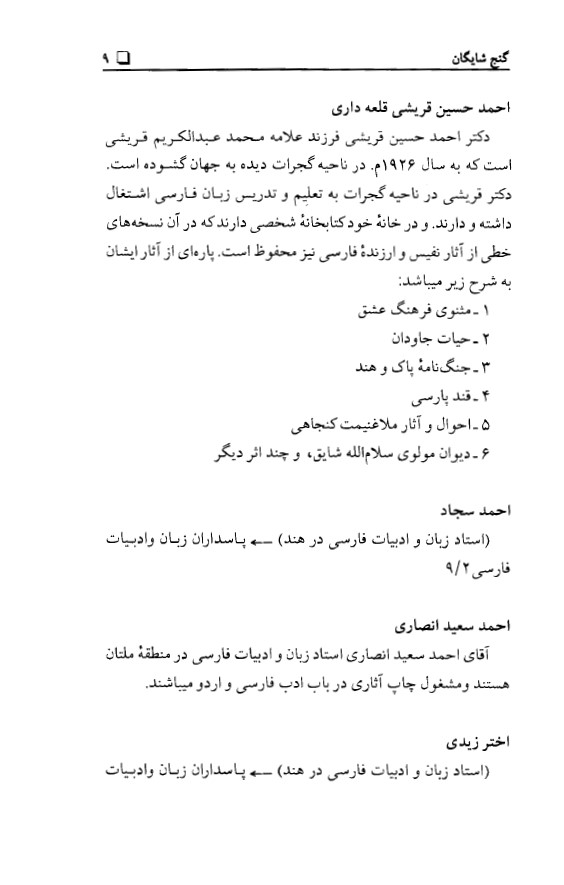 گنج شایگان ❑ ۹

احمد حسین قریشی قلعه داری

دکتر احمد حسین قریشی فرزند علامه محمد عبدالکریم قریشی است که به سال ۱۹۲۶م. در ناحیه گجرات دیده به جهان گشوده است. دکتر قریشی در ناحیه گجرات به تعلیم و تدریس زبان فارسی اشتغال داشته و دارند. و در خانهٔ خود کتابخانهٔ شخصی دارند که در آن نسخه‌های خطی از آثار نفیس و ارزندهٔ فارسی نیز محفوظ است. پاره‌ای از آثار ایشان به شرح زیر میباشد:

۱ ـ مثنوی فرهنگ عشق
۲ ـ حیات جاودان
۳ ـ جنگ‌نامهٔ پاک و هند
۴ ـ قند پارسی
۵ ـ احوال و آثار ملاغنیمت کنجاهی
۶ ـ دیوان مولوی سلام‌الله شایق، و چند اثر دیگر

احمد سجاد

(استاد زبان و ادبیات فارسی در هند) ← پاسداران زبان وادبیات فارسی ۹/۲

احمد سعید انصاری

آقای احمد سعید انصاری استاد زبان و ادبیات فارسی در منطقهٔ ملتان هستند ومشغول چاپ آثاری در باب ادب فارسی و اردو میباشند.

اختر زیدی

(استاد زبان و ادبیات فارسی در هند) ← پاسداران زبان وادبیات